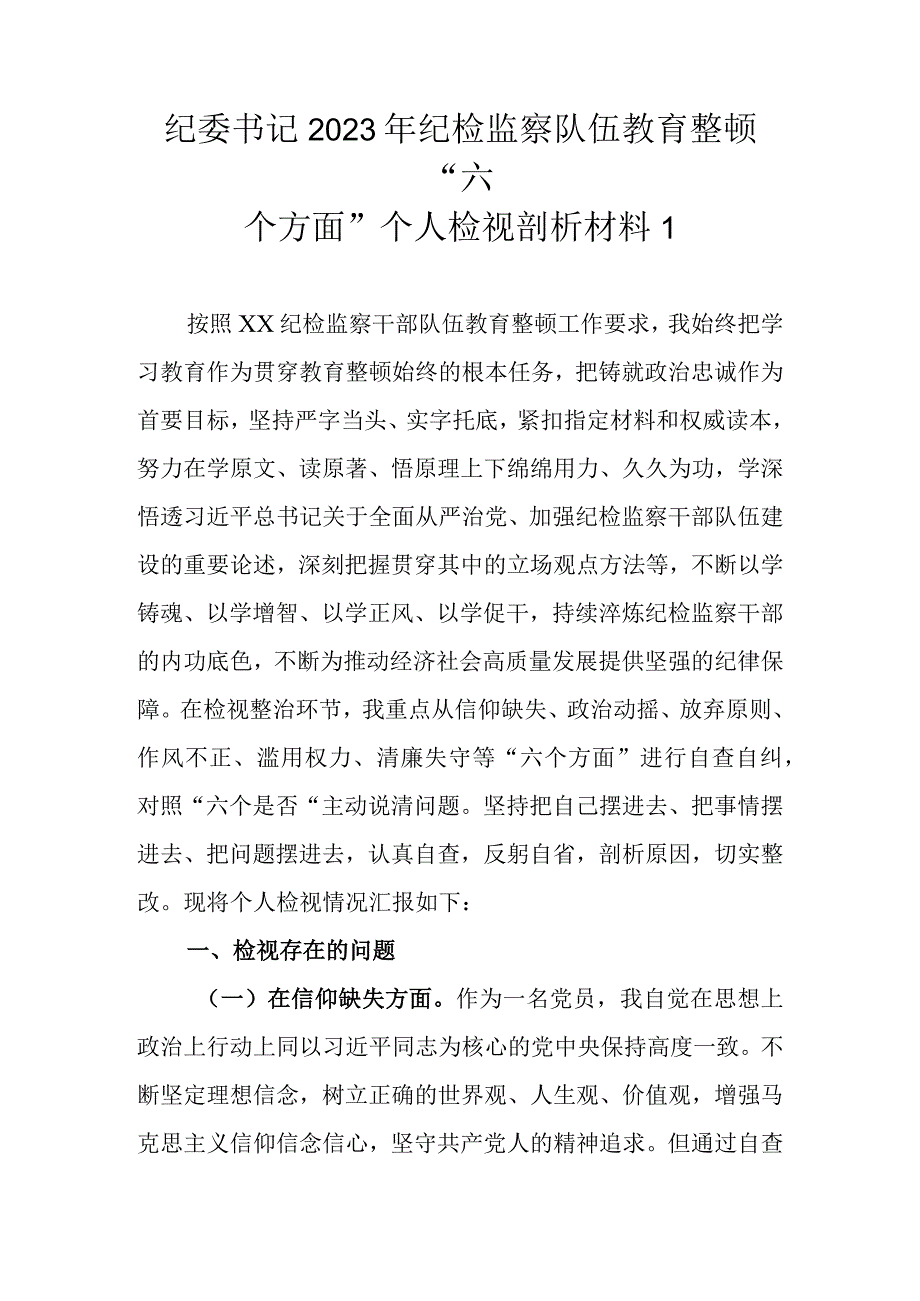 纪委书记2023年纪检监察队伍教育整顿“六个方面”个人检视剖析材料1

按照XX纪检监察干部队伍教育整顿工作要求，我始终把学习教育作为贯穿教育整顿始终的根本任务，把铸就政治忠诚作为首要目标，坚持严字当头、实字托底，紧扣指定材料和权威读本，努力在学原文、读原著、悟原理上下绵绵用力、久久为功，学深悟透习近平总书记关于全面从严治党、加强纪检监察干部队伍建设的重要论述，深刻把握贯穿其中的立场观点方法等，不断以学铸魂、以学增智、以学正风、以学促干，持续淬炼纪检监察干部的内功底色，不断为推动经济社会高质量发展提供坚强的纪律保障。在检视整治环节，我重点从信仰缺失、政治动摇、放弃原则、作风不正、滥用权力、清廉失守等“六个方面”进行自查自纠，对照“六个是否“主动说清问题。坚持把自己摆进去、把事情摆进去、把问题摆进去，认真自查，反躬自省，剖析原因，切实整改。现将个人检视情况汇报如下：

一、检视存在的问题

（一）在信仰缺失方面。作为一名党员，我自觉在思想上政治上行动上同以习近平同志为核心的党中央保持高度一致。不断坚定理想信念，树立正确的世界观、人生观、价值观，增强马克思主义信仰信念信心，坚守共产党人的精神追求。但通过自查